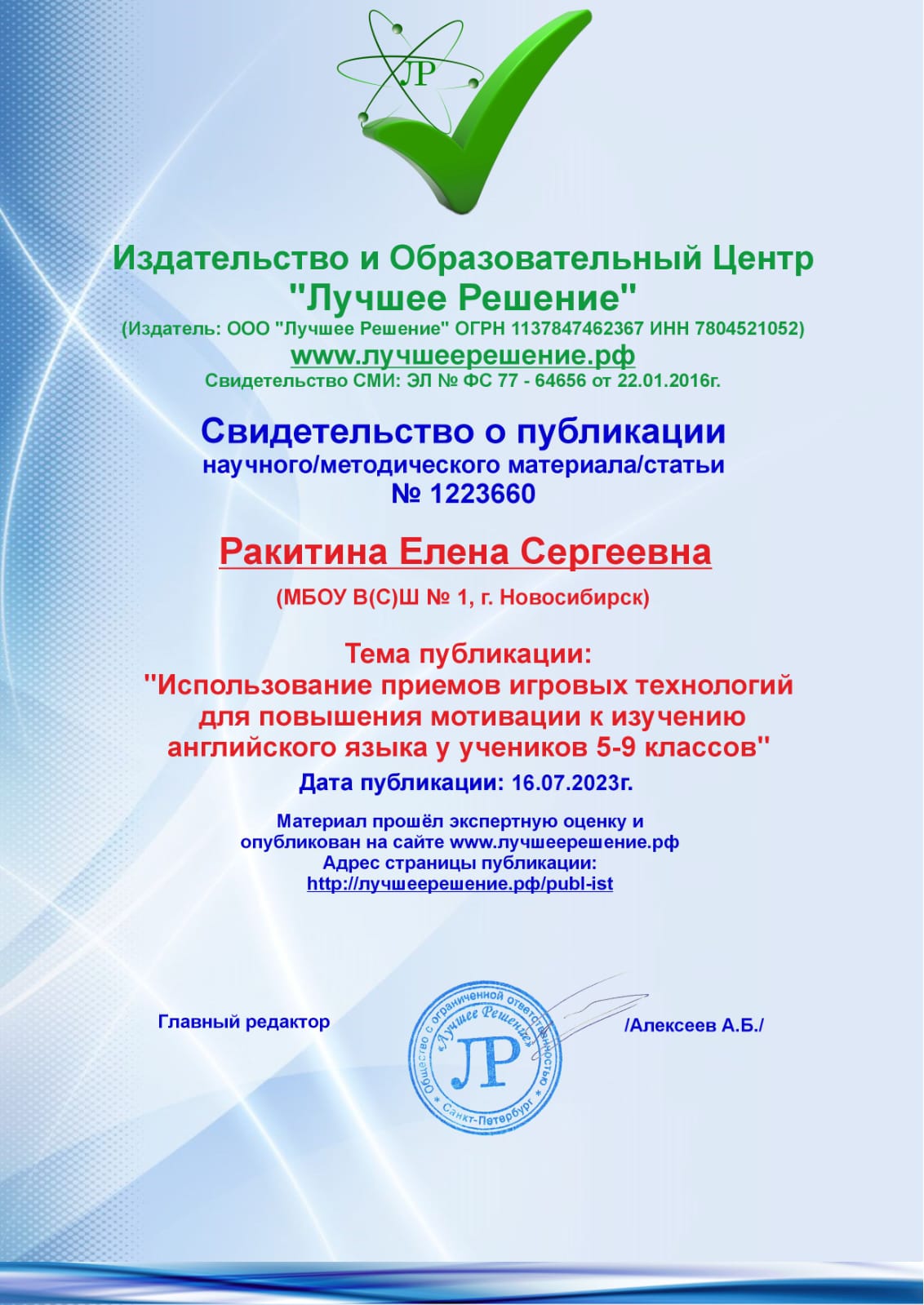 ЛР

Издательство и Образовательный Центр
"Лучшее Решение"
(Издатель: ООО "Лучшее Решение" ОГРН 1137847462367 ИНН 7804521052)
www.лучшеерешение.рф
Свидетельство СМИ: ЭЛ № ФС 77 - 64656 от 22.01.2016г.

Свидетельство о публикации
научного/методического материала/статьи
№ 1223660

Ракитина Елена Сергеевна

(МБОУ В(С)Ш № 1, г. Новосибирск)

Тема публикации:
"Использование приемов игровых технологий для повышения мотивации к изучению английского языка у учеников 5-9 классов"

Дата публикации: 16.07.2023г.

Материал прошёл экспертную оценку и опубликован на сайте www.лучшеерешение.рф
Адрес страницы публикации:
http://лучшеерешение.рф/publ-ist

Главный редактор

Общество с ограниченной ответственностью «Лучшее Решение» ЛР Санкт-Петербург

/Алексеев А.Б./